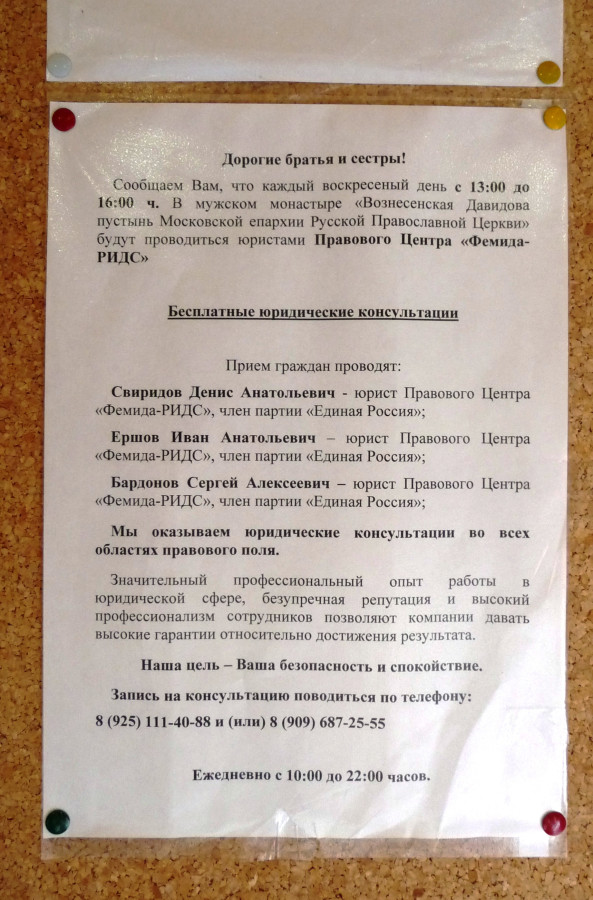 Дорогие братья и сестры!

Сообщаем Вам, что каждый воскресеный день с 13:00 до 16:00 ч. В мужском монастыре «Вознесенская Давидова пустынь Московской епархии Русской Православной Церкви» будут проводиться юристами Правового Центра «Фемида-РИДС»

Бесплатные юридические консультации

Прием граждан проводят:

Свиридов Денис Анатольевич - юрист Правового Центра «Фемида-РИДС», член партии «Единая Россия»;

Ершов Иван Анатольевич – юрист Правового Центра «Фемида-РИДС», член партии «Единая Россия»;

Бардонов Сергей Алексеевич – юрист Правового Центра «Фемида-РИДС», член партии «Единая Россия»;

Мы оказываем юридические консультации во всех областях правового поля.

Значительный профессиональный опыт работы в юридической сфере, безупречная репутация и высокий профессионализм сотрудников позволяют компании давать высокие гарантии относительно достижения результата.

Наша цель – Ваша безопасность и спокойствие.

Запись на консультацию поводиться по телефону:

8 (925) 111-40-88 и (или) 8 (909) 687-25-55

Ежедневно с 10:00 до 22:00 часов.